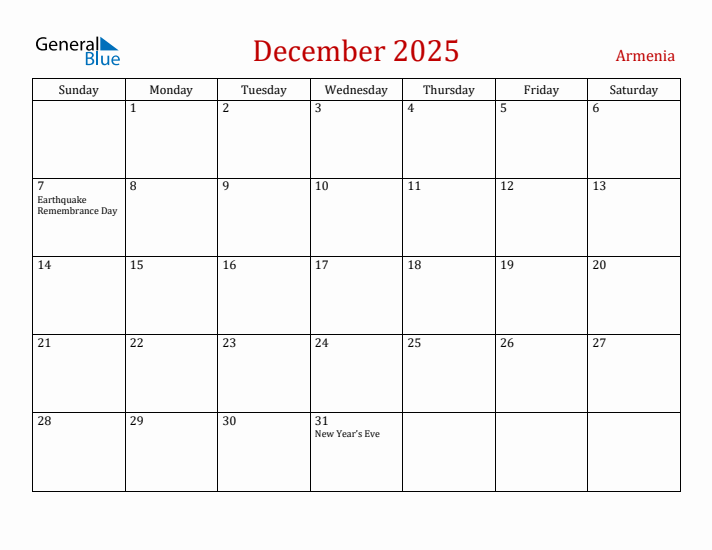 General Blue

December 2025

Armenia

| Sunday | Monday | Tuesday | Wednesday | Thursday | Friday | Saturday |
|---|---|---|---|---|---|---|
| | 1 | 2 | 3 | 4 | 5 | 6 |
| 7 Earthquake Remembrance Day | 8 | 9 | 10 | 11 | 12 | 13 |
| 14 | 15 | 16 | 17 | 18 | 19 | 20 |
| 21 | 22 | 23 | 24 | 25 | 26 | 27 |
| 28 | 29 | 30 | 31 New Year's Eve | | | |